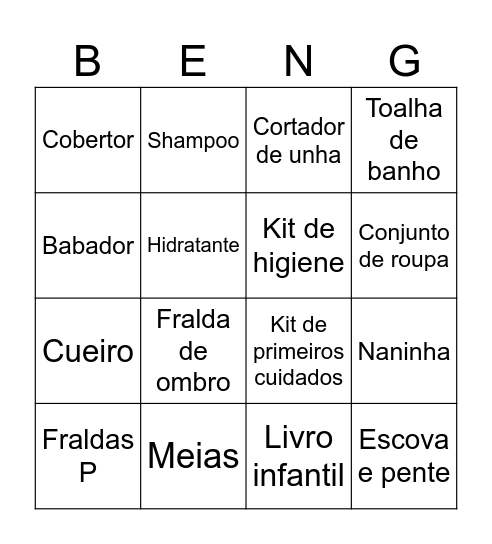 | B | E | N | G |
|---|---|---|---|
| Cobertor | Shampoo | Cortador de unha | Toalha de banho |
| Babador | Hidratante | Kit de higiene | Conjunto de roupa |
| Cueiro | Fralda de ombro | Kit de primeiros cuidados | Naninha |
| Fraldas P | Meias | Livro infantil | Escova e pente |